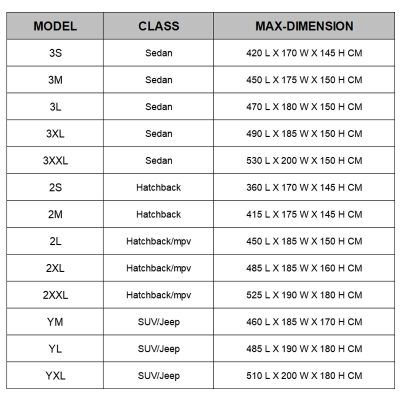 | MODEL | CLASS | MAX-DIMENSION |
|---|---|---|
| 3S | Sedan | 420 L X 170 W X 145 H CM |
| 3M | Sedan | 450 L X 175 W X 150 H CM |
| 3L | Sedan | 470 L X 180 W X 150 H CM |
| 3XL | Sedan | 490 L X 185 W X 150 H CM |
| 3XXL | Sedan | 530 L X 200 W X 150 H CM |
| 2S | Hatchback | 360 L X 170 W X 145 H CM |
| 2M | Hatchback | 415 L X 175 W X 145 H CM |
| 2L | Hatchback/mpv | 450 L X 185 W X 150 H CM |
| 2XL | Hatchback/mpv | 485 L X 185 W X 160 H CM |
| 2XXL | Hatchback/mpv | 525 L X 190 W X 180 H CM |
| YM | SUV/Jeep | 460 L X 185 W X 170 H CM |
| YL | SUV/Jeep | 485 L X 190 W X 180 H CM |
| YXL | SUV/Jeep | 510 L X 200 W X 180 H CM |